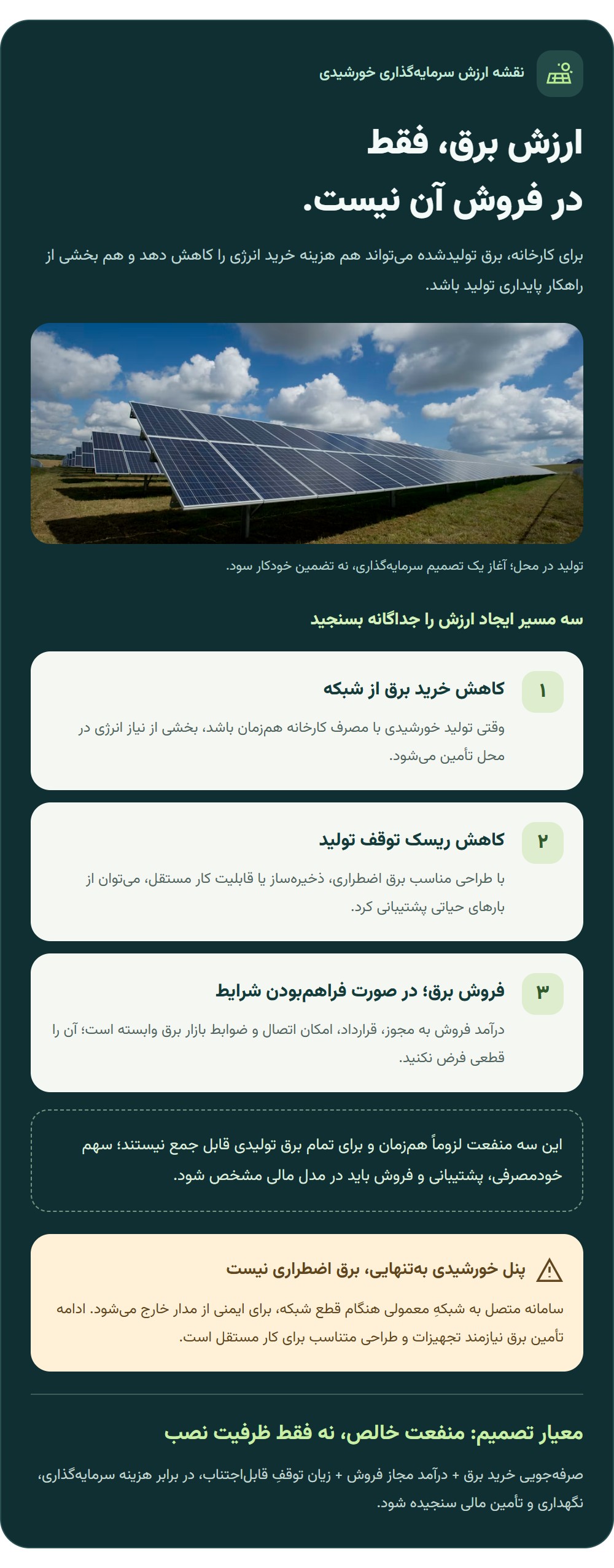 نقشه ارزش سرمایه‌گذاری خورشیدی

ارزش برق، فقط
در فروش آن نیست.

برای کارخانه، برق تولیدشده می‌تواند هم هزینه خرید انرژی را کاهش دهد و هم بخشی از راهکار پایداری تولید باشد.

تولید در محل؛ آغاز یک تصمیم سرمایه‌گذاری، نه تضمین خودکار سود.

سه مسیر ایجاد ارزش را جداگانه بسنجید

۱
کاهش خرید برق از شبکه

وقتی تولید خورشیدی با مصرف کارخانه هم‌زمان باشد، بخشی از نیاز انرژی در محل تأمین می‌شود.

۲
کاهش ریسک توقف تولید

با طراحی مناسب برق اضطراری، ذخیره‌ساز یا قابلیت کار مستقل، می‌توان از بارهای حیاتی پشتیبانی کرد.

۳
فروش برق؛ در صورت فراهم‌بودن شرایط

درآمد فروش به مجوز، قرارداد، امکان اتصال و ضوابط بازار برق وابسته است؛ آن را قطعی فرض نکنید.

این سه منفعت لزوماً هم‌زمان و برای تمام برق تولیدی قابل جمع نیستند؛ سهم خودمصرفی، پشتیبانی و فروش باید در مدل مالی مشخص شود.

پنل خورشیدی به‌تنهایی، برق اضطراری نیست

سامانه متصل به شبکهِ معمولی هنگام قطع شبکه، برای ایمنی از مدار خارج می‌شود. ادامه تأمین برق نیازمند تجهیزات و طراحی متناسب برای کار مستقل است.

معیار تصمیم: منفعت خالص، نه فقط ظرفیت نصب

صرفه‌جویی خرید برق + درآمد مجاز فروش + زیان توقفِ قابل‌اجتناب، در برابر هزینه سرمایه‌گذاری، نگهداری و تأمین مالی سنجیده شود.